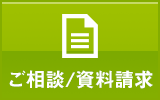 ご相談/資料請求